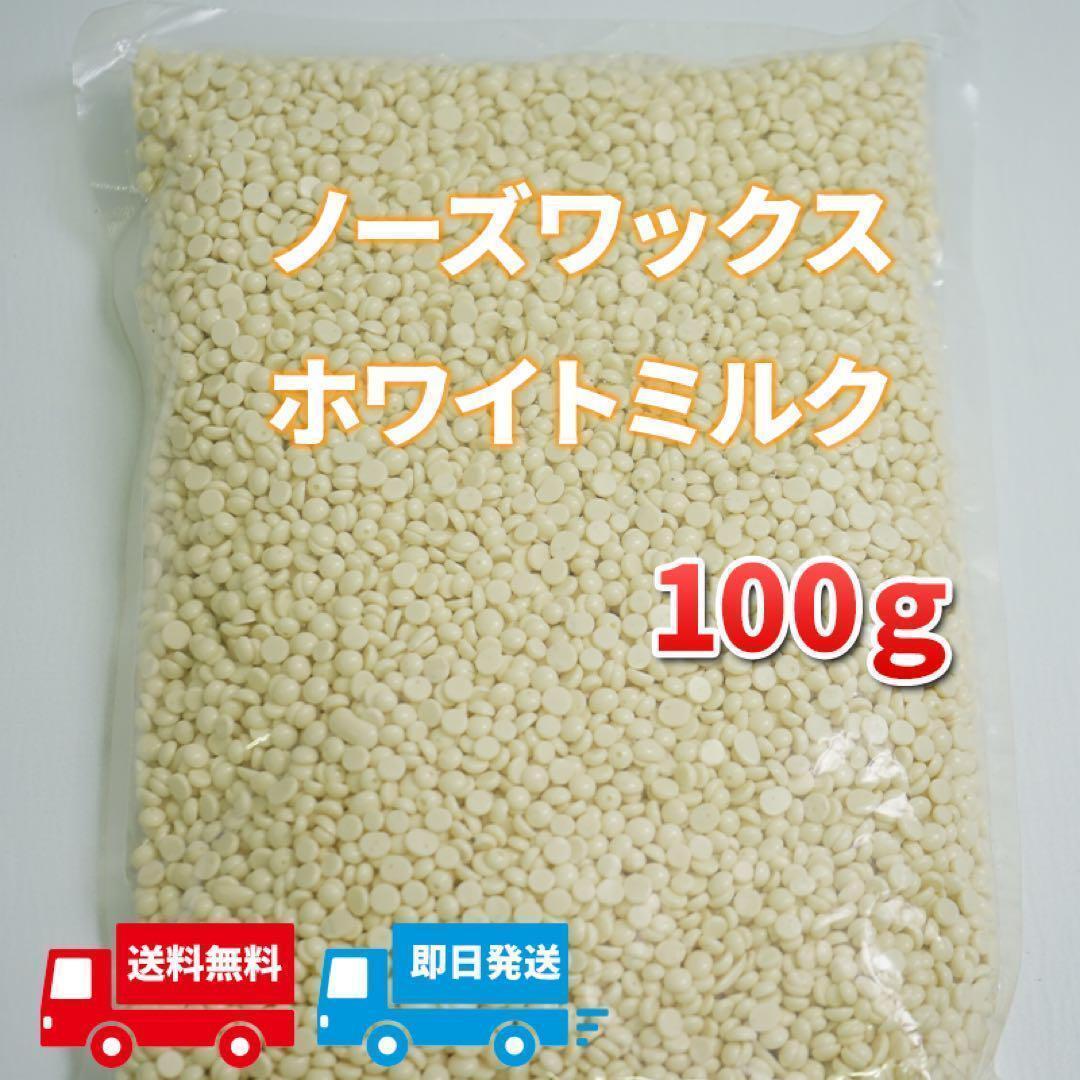 ノーズワックス
ホワイトミルク

100g

送料無料

即日発送